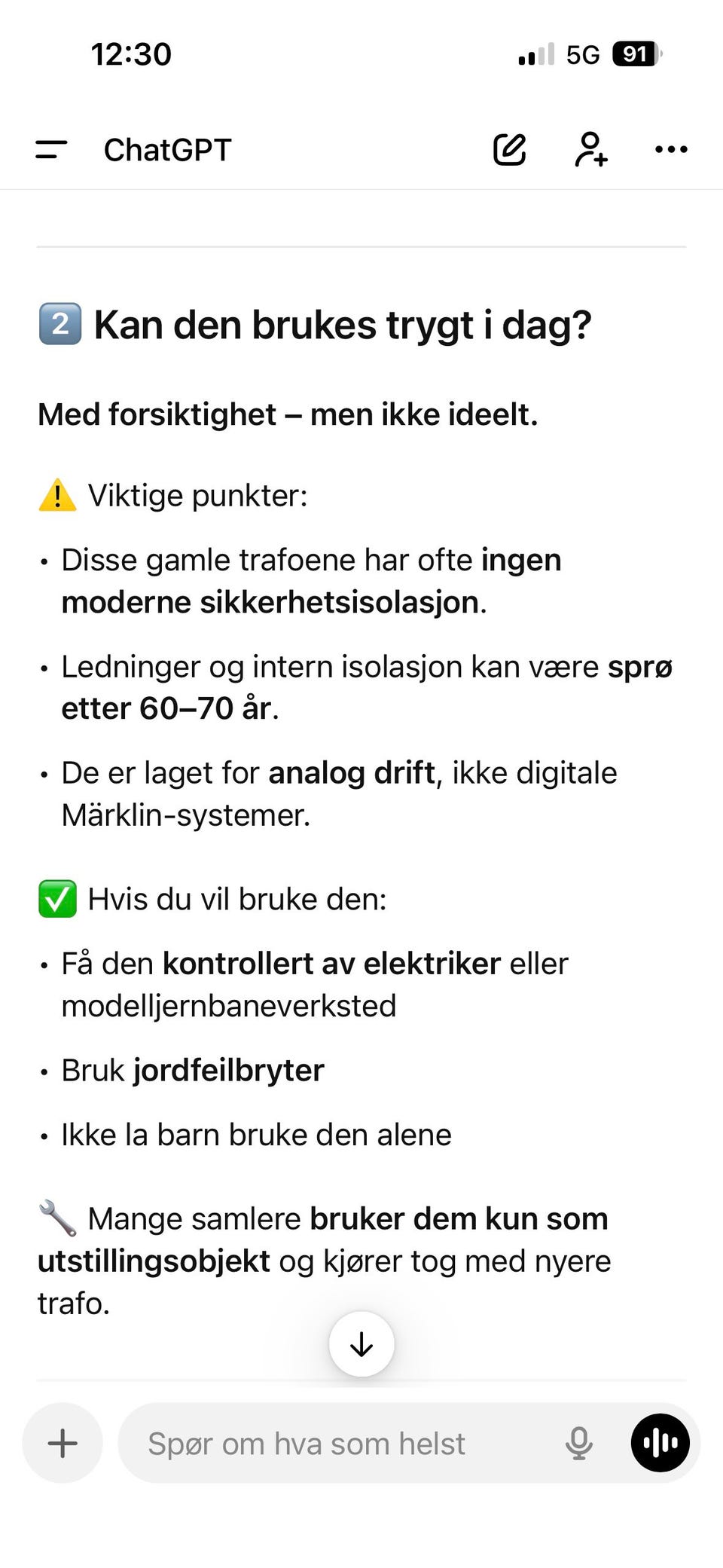 12:30

5G 91

ChatGPT

2️⃣ Kan den brukes trygt i dag?

Med forsiktighet – men ikke ideelt.

⚠️ Viktige punkter:

• Disse gamle trafoene har ofte ingen moderne sikkerhetsisolasjon.

• Ledninger og intern isolasjon kan være sprø etter 60–70 år.

• De er laget for analog drift, ikke digitale Märklin-systemer.

✅ Hvis du vil bruke den:

• Få den kontrollert av elektriker eller modelljernbaneverksted

• Bruk jordfeilbryter

• Ikke la barn bruke den alene

🔧 Mange samlere bruker dem kun som utstillingsobjekt og kjører tog med nyere trafo.

Spør om hva som helst